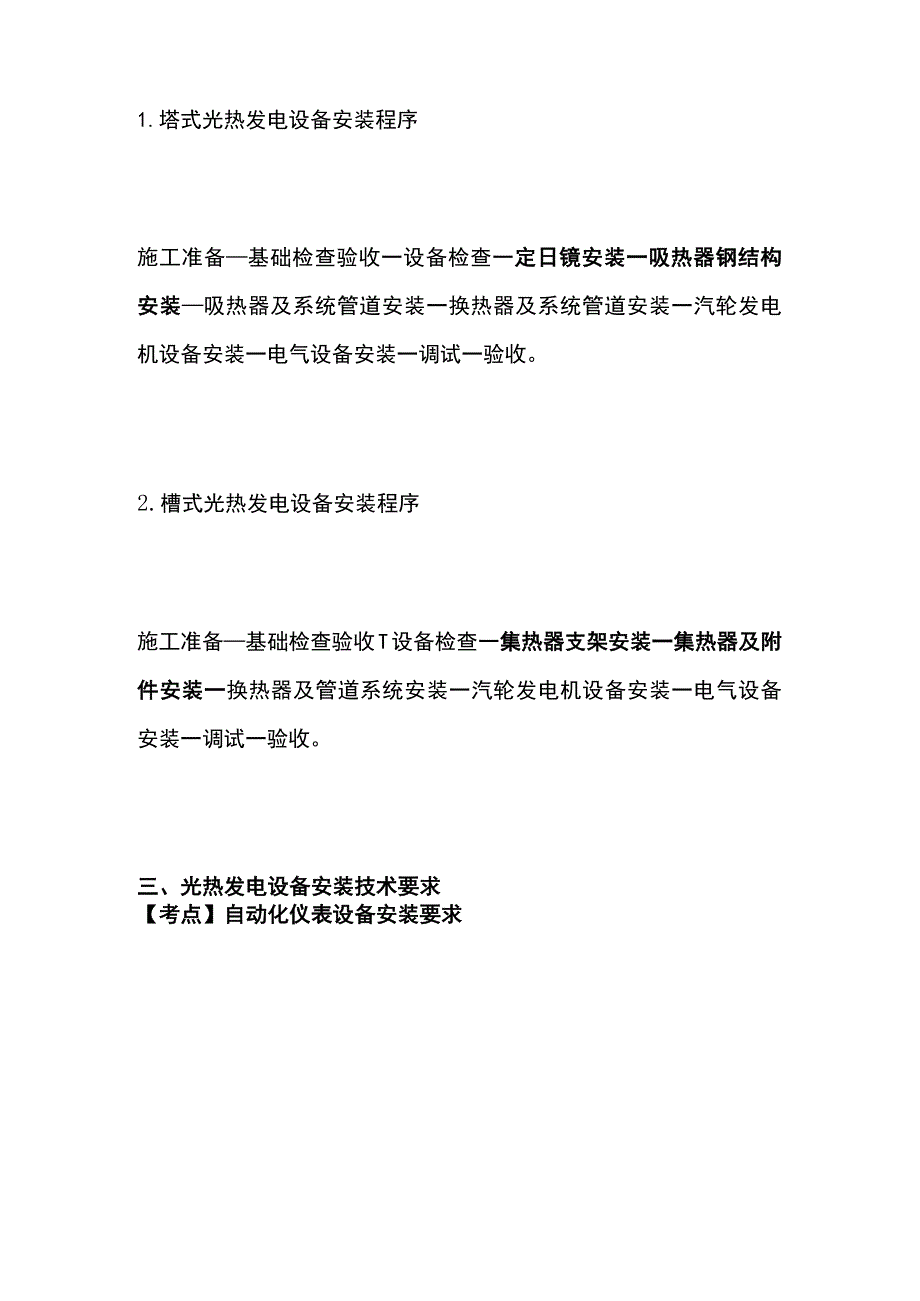 1.塔式光热发电设备安装程序

施工准备—基础检查验收一设备检查一定日镜安装一吸热器钢结构安装—吸热器及系统管道安装一换热器及系统管道安装一汽轮发电机设备安装一电气设备安装一调试一验收。

2.槽式光热发电设备安装程序

施工准备—基础检查验收T设备检查一集热器支架安装一集热器及附件安装一换热器及管道系统安装一汽轮发电机设备安装一电气设备安装一调试一验收。

三、光热发电设备安装技术要求
【考点】自动化仪表设备安装要求